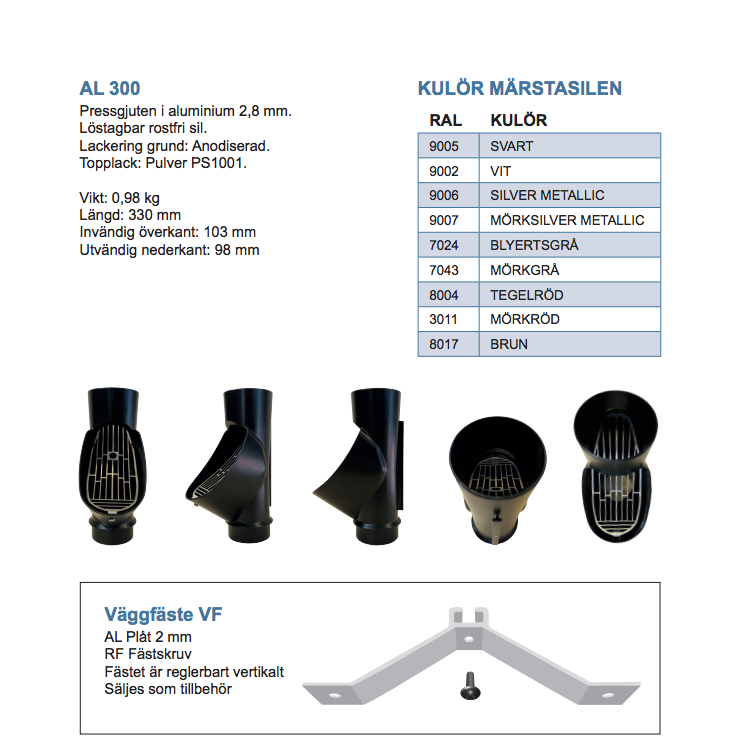 AL 300
Pressgjuten i aluminium 2,8 mm.
Löstagbar rostfri sil.
Lackering grund: Anodiserad.
Topplack: Pulver PS1001.

Vikt: 0,98 kg
Längd: 330 mm
Invändig överkant: 103 mm
Utvändig nederkant: 98 mm

KULÖR MÄRSTASILEN

| RAL | KULÖR |
|---|---|
| 9005 | SVART |
| 9002 | VIT |
| 9006 | SILVER METALLIC |
| 9007 | MÖRKSILVER METALLIC |
| 7024 | BLYERTSGRÅ |
| 7043 | MÖRKGRÅ |
| 8004 | TEGELRÖD |
| 3011 | MÖRKRÖD |
| 8017 | BRUN |

Väggfäste VF
AL Plåt 2 mm
RF Fästskruv
Fästet är reglerbart vertikalt
Säljes som tillbehör